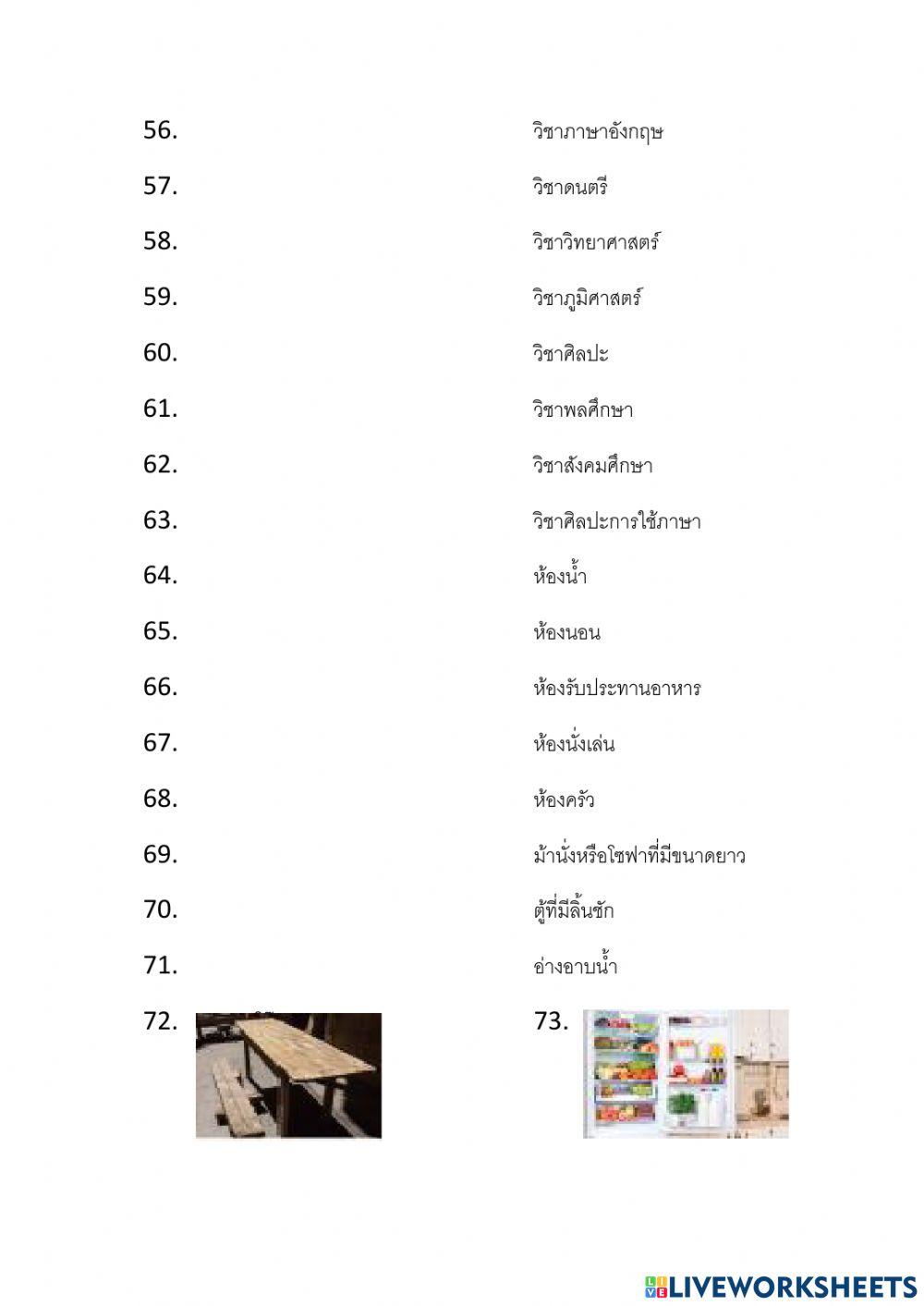 56. วิชาภาษาอังกฤษ

57. วิชาดนตรี

58. วิชาวิทยาศาสตร์

59. วิชาภูมิศาสตร์

60. วิชาศิลปะ

61. วิชาพลศึกษา

62. วิชาสังคมศึกษา

63. วิชาศิลปะการใช้ภาษา

64. ห้องน้ำ

65. ห้องนอน

66. ห้องรับประทานอาหาร

67. ห้องนั่งเล่น

68. ห้องครัว

69. ม้านั่งหรือโซฟาที่มีขนาดยาว

70. ตู้ที่มีลิ้นชัก

71. อ่างอาบน้ำ

72.

73.

LIVEWORKSHEETS